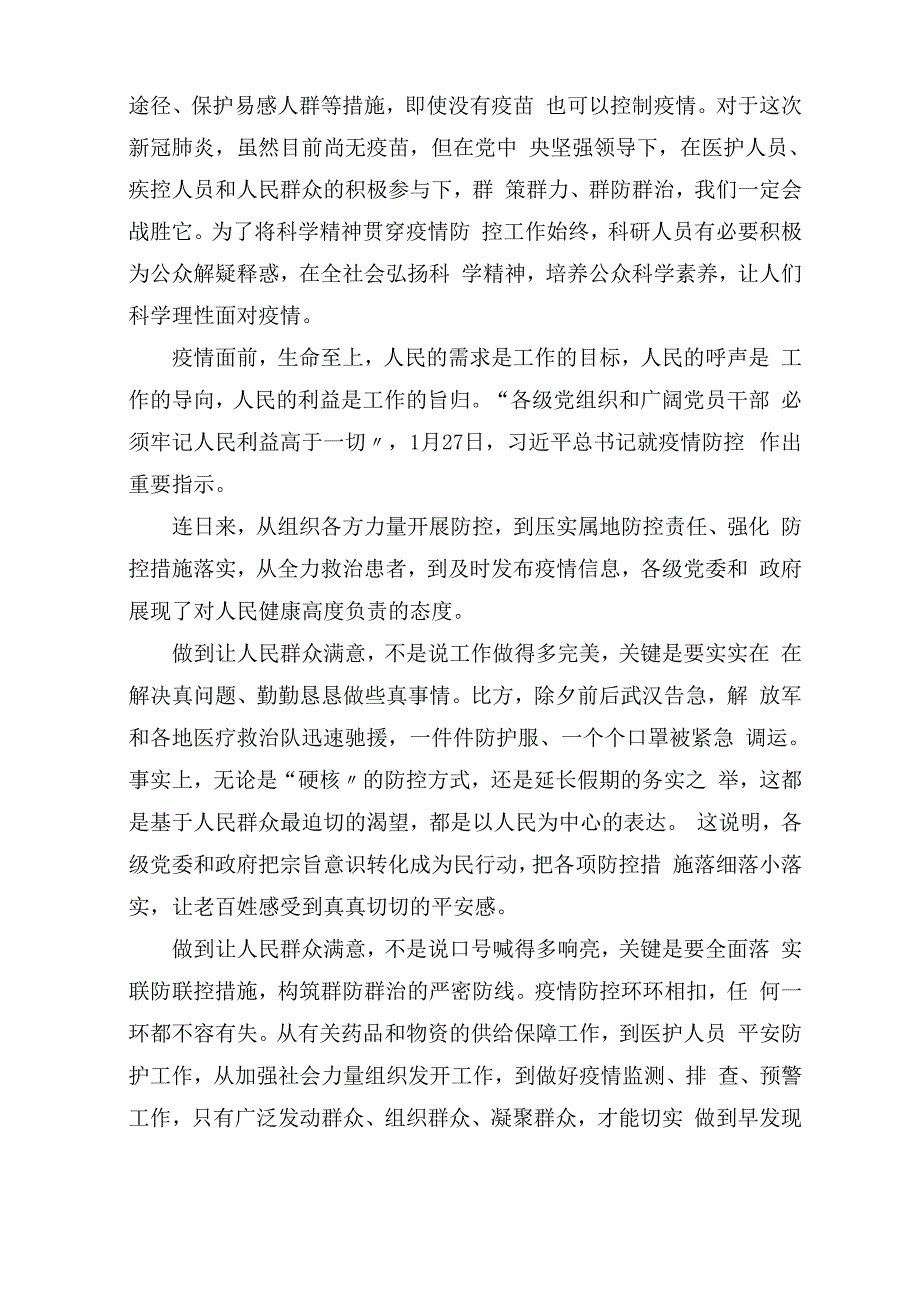 途径、保护易感人群等措施，即使没有疫苗 也可以控制疫情。对于这次新冠肺炎，虽然目前尚无疫苗，但在党中 央坚强领导下，在医护人员、疾控人员和人民群众的积极参与下，群 策群力、群防群治，我们一定会战胜它。为了将科学精神贯穿疫情防 控工作始终，科研人员有必要积极为公众解疑释惑，在全社会弘扬科 学精神，培养公众科学素养，让人们科学理性面对疫情。

疫情面前，生命至上，人民的需求是工作的目标，人民的呼声是 工作的导向，人民的利益是工作的旨归。“各级党组织和广阔党员干部 必须牢记人民利益高于一切〃，1月27日，习近平总书记就疫情防控 作出重要指示。

连日来，从组织各方力量开展防控，到压实属地防控责任、强化 防控措施落实，从全力救治患者，到及时发布疫情信息，各级党委和 政府展现了对人民健康高度负责的态度。

做到让人民群众满意，不是说工作做得多完美，关键是要实实在 在解决真问题、勤勤恳恳做些真事情。比方，除夕前后武汉告急，解 放军和各地医疗救治队迅速驰援，一件件防护服、一个个口罩被紧急 调运。事实上，无论是“硬核〃的防控方式，还是延长假期的务实之 举，这都是基于人民群众最迫切的渴望，都是以人民为中心的表达。 这说明，各级党委和政府把宗旨意识转化成为民行动，把各项防控措 施落细落小落实，让老百姓感受到真真切切的平安感。

做到让人民群众满意，不是说口号喊得多响亮，关键是要全面落 实联防联控措施，构筑群防群治的严密防线。疫情防控环环相扣，任 何一环都不容有失。从有关药品和物资的供给保障工作，到医护人员 平安防护工作，从加强社会力量组织发开工作，到做好疫情监测、排 查、预警工作，只有广泛发动群众、组织群众、凝聚群众，才能切实 做到早发现